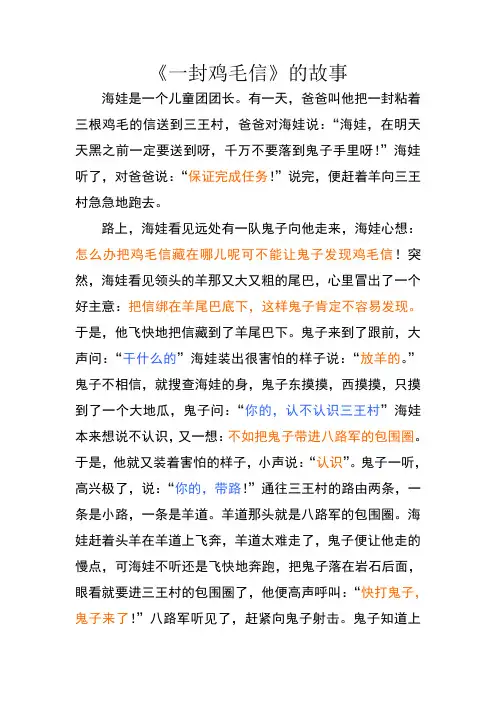 《一封鸡毛信》的故事

海娃是一个儿童团团长。有一天，爸爸叫他把一封粘着三根鸡毛的信送到三王村，爸爸对海娃说：“海娃，在明天天黑之前一定要送到呀，千万不要落到鬼子手里呀！”海娃听了，对爸爸说：“保证完成任务！”说完，便赶着羊向三王村急急地跑去。

路上，海娃看见远处有一队鬼子向他走来，海娃心想：怎么办把鸡毛信藏在哪儿呢可不能让鬼子发现鸡毛信！突然，海娃看见领头的羊那又大又粗的尾巴，心里冒出了一个好主意：把信绑在羊尾巴底下，这样鬼子肯定不容易发现。于是，他飞快地把信藏到了羊尾巴下。鬼子来到了跟前，大声问：“干什么的”海娃装出很害怕的样子说：“放羊的。”鬼子不相信，就搜查海娃的身，鬼子东摸摸，西摸摸，只摸到了一个大地瓜，鬼子问：“你的，认不认识三王村”海娃本来想说不认识，又一想：不如把鬼子带进八路军的包围圈。于是，他就又装着害怕的样子，小声说：“认识”。鬼子一听，高兴极了，说：“你的，带路！”通往三王村的路由两条，一条是小路，一条是羊道。羊道那头就是八路军的包围圈。海娃赶着头羊在羊道上飞奔，羊道太难走了，鬼子便让他走的慢点，可海娃不听还是飞快地奔跑，把鬼子落在岩石后面，眼看就要进三王村的包围圈了，他便高声呼叫：“快打鬼子，鬼子来了！”八路军听见了，赶紧向鬼子射击。鬼子知道上